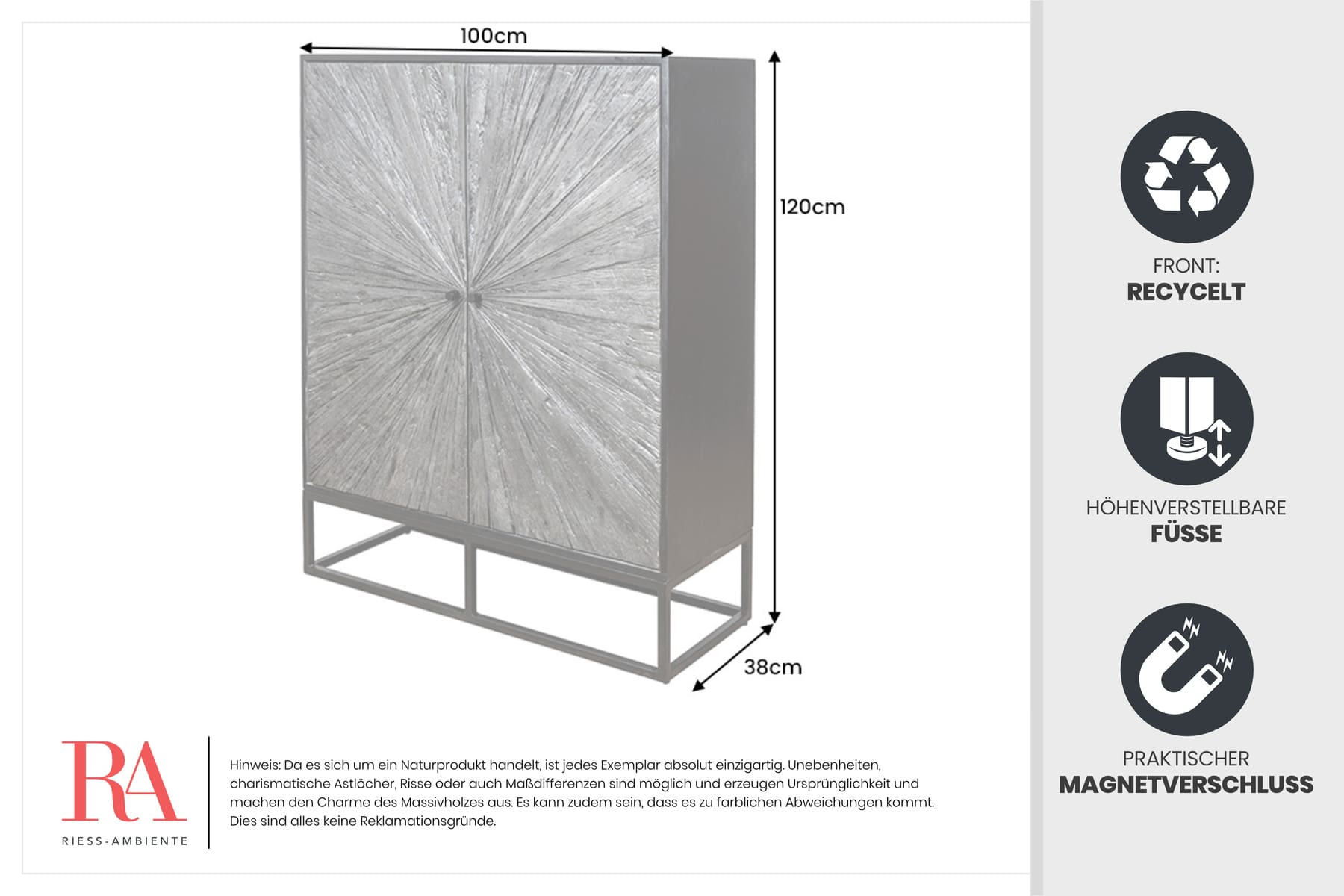 100cm

120cm

38cm

RA

RIESS-AMBIENTE

Hinweis: Da es sich um ein Naturprodukt handelt, ist jedes Exemplar absolut einzigartig. Unebenheiten, charismatische Astlöcher, Risse oder auch Maßdifferenzen sind möglich und erzeugen Ursprünglichkeit und machen den Charme des Massivholzes aus. Es kann zudem sein, dass es zu farblichen Abweichungen kommt. Dies sind alles keine Reklamationsgründe.

FRONT:
RECYCELT

HÖHENVERSTELLBARE
FÜSSE

PRAKTISCHER
MAGNETVERSCHLUSS